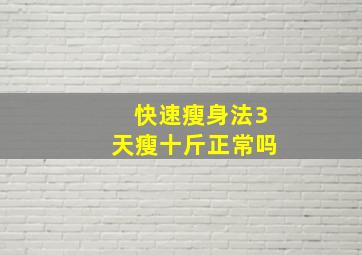 快速瘦身法3天瘦十斤正常吗